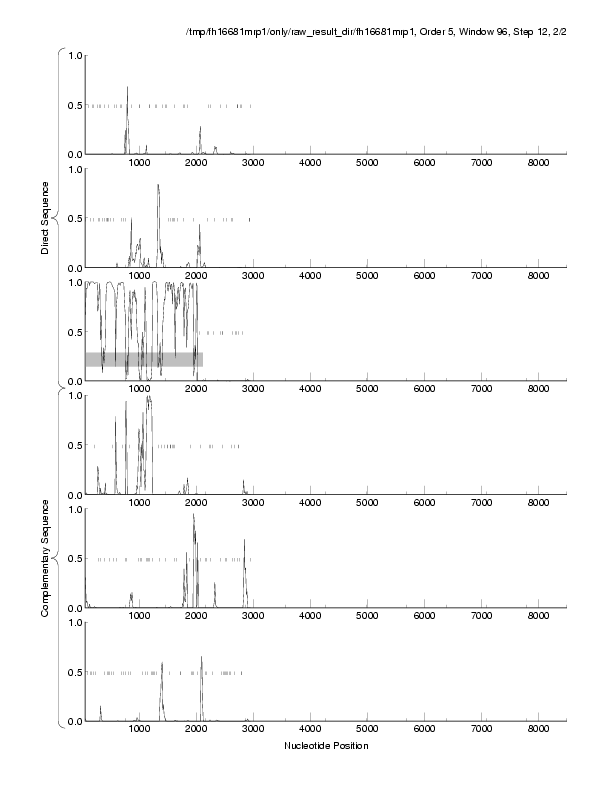 /tmp/fh16681mrp1/only/raw_result_dir/fh16681mrp1, Order 5, Window 96, Step 12, 2/2

Direct Sequence

1.0
0.5
0.0
1000 2000 3000 4000 5000 6000 7000 8000

1.0
0.5
0.0
1000 2000 3000 4000 5000 6000 7000 8000

1.0
0.5
0.0
1000 2000 3000 4000 5000 6000 7000 8000

Complementary Sequence

1.0
0.5
0.0
1000 2000 3000 4000 5000 6000 7000 8000

1.0
0.5
0.0
1000 2000 3000 4000 5000 6000 7000 8000

1.0
0.5
0.0
1000 2000 3000 4000 5000 6000 7000 8000

Nucleotide Position